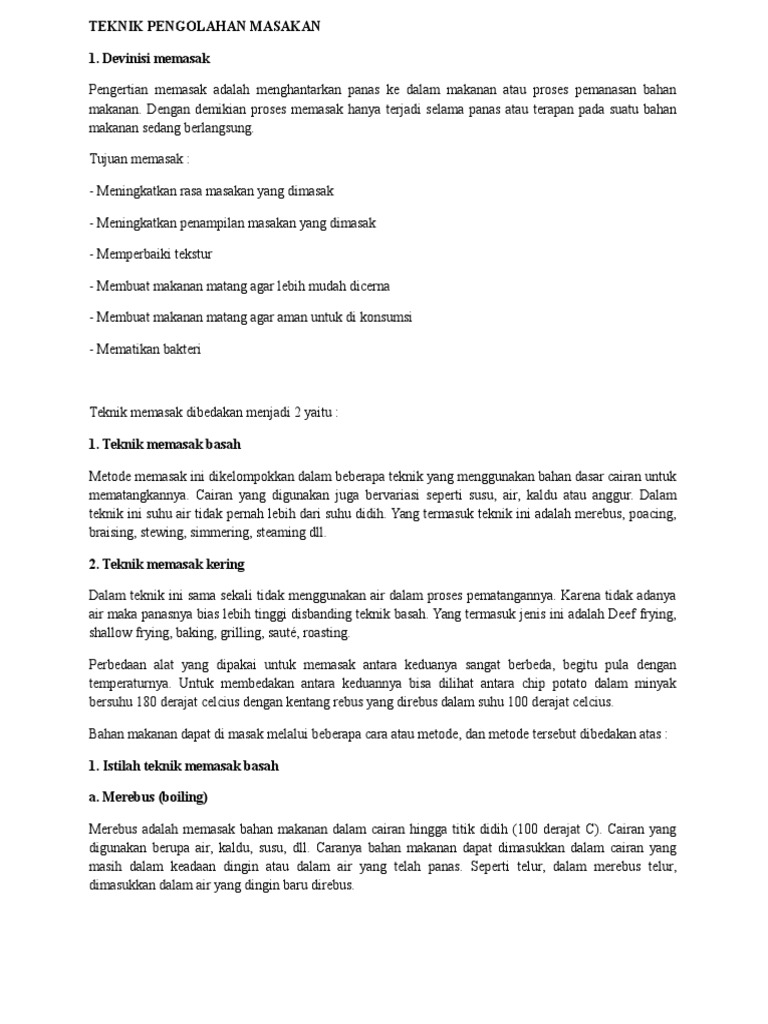 TEKNIK PENGOLAHAN MASAKAN

1. Devinisi memasak

Pengertian memasak adalah menghantarkan panas ke dalam makanan atau proses pemanasan bahan makanan. Dengan demikian proses memasak hanya terjadi selama panas atau terapan pada suatu bahan makanan sedang berlangsung.

Tujuan memasak :

- Meningkatkan rasa masakan yang dimasak

- Meningkatkan penampilan masakan yang dimasak

- Memperbaiki tekstur

- Membuat makanan matang agar lebih mudah dicerna

- Membuat makanan matang agar aman untuk di konsumsi

- Mematikan bakteri

Teknik memasak dibedakan menjadi 2 yaitu :

1. Teknik memasak basah

Metode memasak ini dikelompokkan dalam beberapa teknik yang menggunakan bahan dasar cairan untuk mematangkannya. Cairan yang digunakan juga bervariasi seperti susu, air, kaldu atau anggur. Dalam teknik ini suhu air tidak pernah lebih dari suhu didih. Yang termasuk teknik ini adalah merebus, poacing, braising, stewing, simmering, steaming dll.

2. Teknik memasak kering

Dalam teknik ini sama sekali tidak menggunakan air dalam proses pematangannya. Karena tidak adanya air maka panasnya bias lebih tinggi disbanding teknik basah. Yang termasuk jenis ini adalah Deef frying, shallow frying, baking, grilling, sauté, roasting.

Perbedaan alat yang dipakai untuk memasak antara keduanya sangat berbeda, begitu pula dengan temperaturnya. Untuk membedakan antara keduannya bisa dilihat antara chip potato dalam minyak bersuhu 180 derajat celcius dengan kentang rebus yang direbus dalam suhu 100 derajat celcius.

Bahan makanan dapat di masak melalui beberapa cara atau metode, dan metode tersebut dibedakan atas :

1. Istilah teknik memasak basah

a. Merebus (boiling)

Merebus adalah memasak bahan makanan dalam cairan hingga titik didih (100 derajat C). Cairan yang digunakan berupa air, kaldu, susu, dll. Caranya bahan makanan dapat dimasukkan dalam cairan yang masih dalam keadaan dingin atau dalam air yang telah panas. Seperti telur, dalam merebus telur, dimasukkan dalam air yang dingin baru direbus.